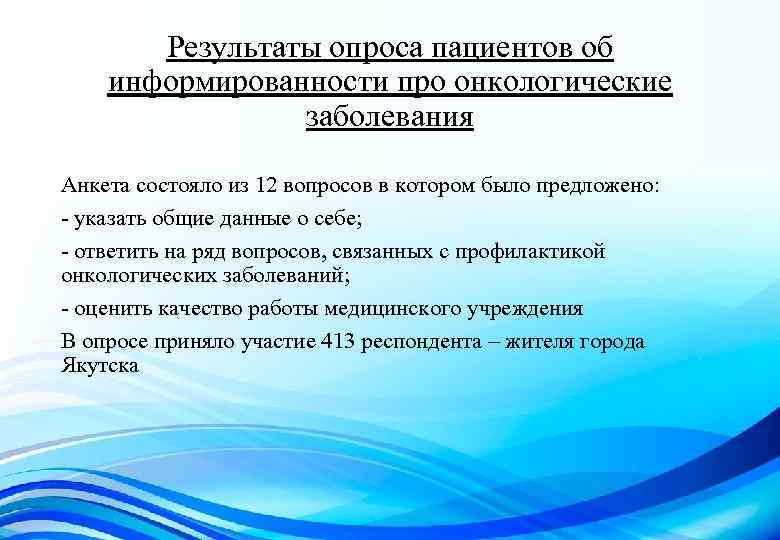 Результаты опроса пациентов об информированности про онкологические заболевания

Анкета состояло из 12 вопросов в котором было предложено:

- указать общие данные о себе;

- ответить на ряд вопросов, связанных с профилактикой онкологических заболеваний;

- оценить качество работы медицинского учреждения

В опросе приняло участие 413 респондента – жителя города Якутска